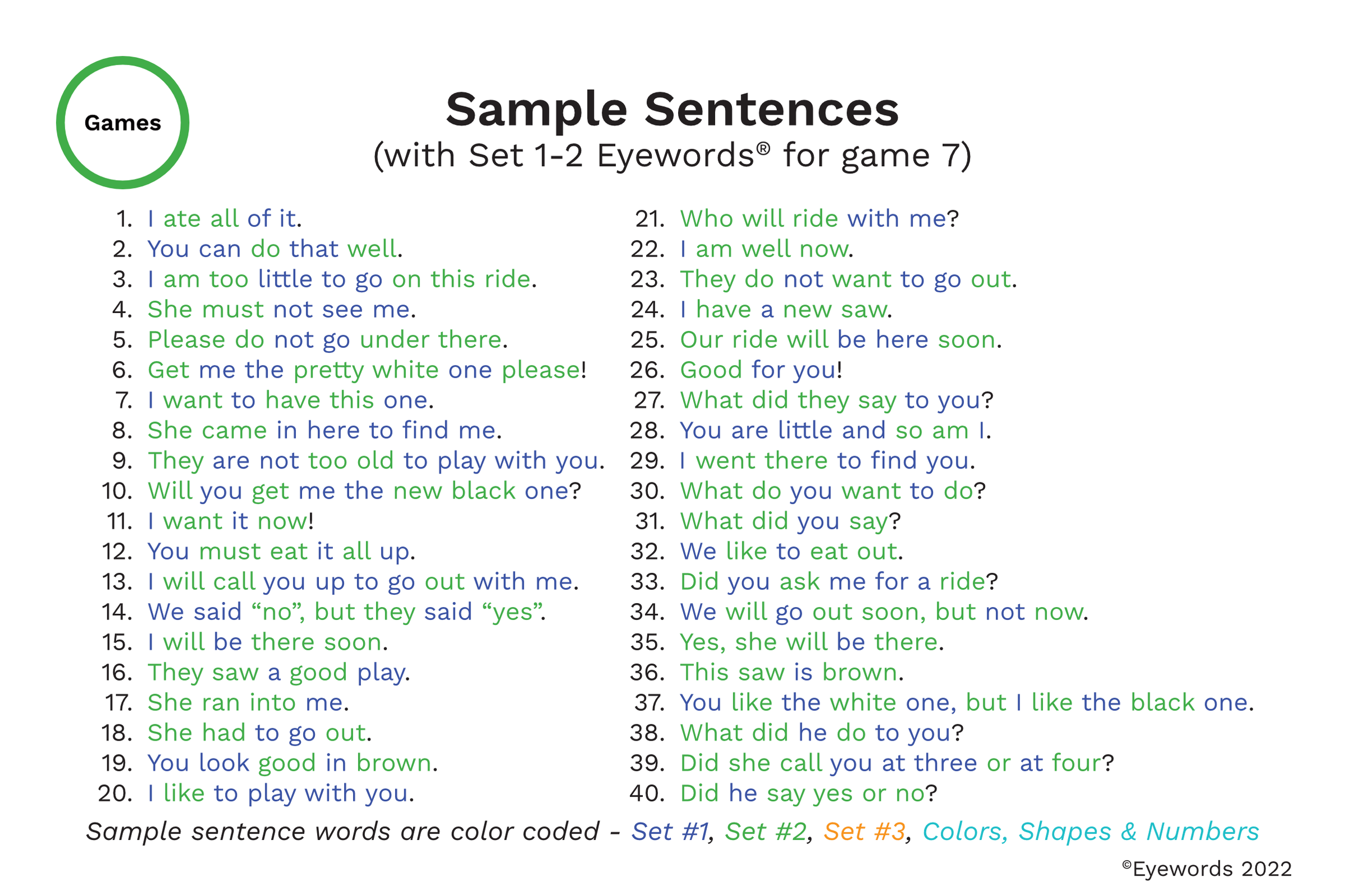 Games

Sample Sentences

(with Set 1-2 Eyewords® for game 7)

1. I ate all of it.
2. You can do that well.
3. I am too little to go on this ride.
4. She must not see me.
5. Please do not go under there.
6. Get me the pretty white one please!
7. I want to have this one.
8. She came in here to find me.
9. They are not too old to play with you.
10. Will you get me the new black one?
11. I want it now!
12. You must eat it all up.
13. I will call you up to go out with me.
14. We said "no", but they said "yes".
15. I will be there soon.
16. They saw a good play.
17. She ran into me.
18. She had to go out.
19. You look good in brown.
20. I like to play with you.

21. Who will ride with me?
22. I am well now.
23. They do not want to go out.
24. I have a new saw.
25. Our ride will be here soon.
26. Good for you!
27. What did they say to you?
28. You are little and so am I.
29. I went there to find you.
30. What do you want to do?
31. What did you say?
32. We like to eat out.
33. Did you ask me for a ride?
34. We will go out soon, but not now.
35. Yes, she will be there.
36. This saw is brown.
37. You like the white one, but I like the black one.
38. What did he do to you?
39. Did she call you at three or at four?
40. Did he say yes or no?

Sample sentence words are color coded - Set #1, Set #2, Set #3, Colors, Shapes & Numbers

©Eyewords 2022